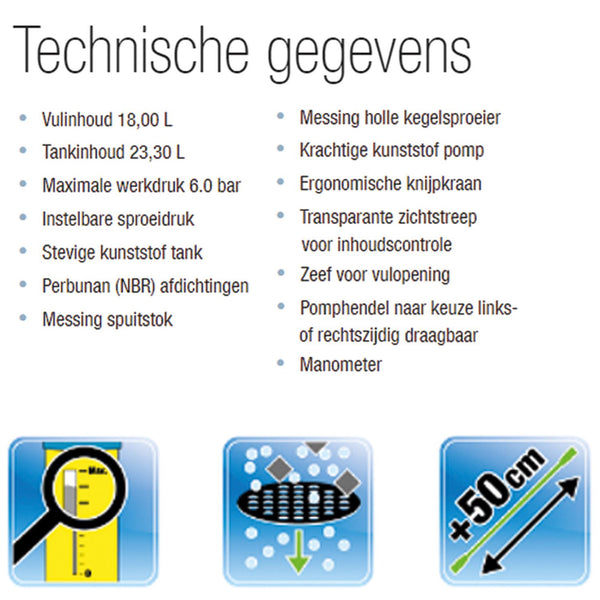 Technische gegevens

• Vulinhoud 18,00 L
• Tankinhoud 23,30 L
• Maximale werkdruk 6.0 bar
• Instelbare sproeidruk
• Stevige kunststof tank
• Perbunan (NBR) afdichtingen
• Messing spuitstok

• Messing holle kegelsproeier
• Krachtige kunststof pomp
• Ergonomische knijpkraan
• Transparante zichtstreep voor inhoudscontrole
• Zeef voor vulopening
• Pomphendel naar keuze links- of rechtszijdig draagbaar
• Manometer

Max.

+50cm